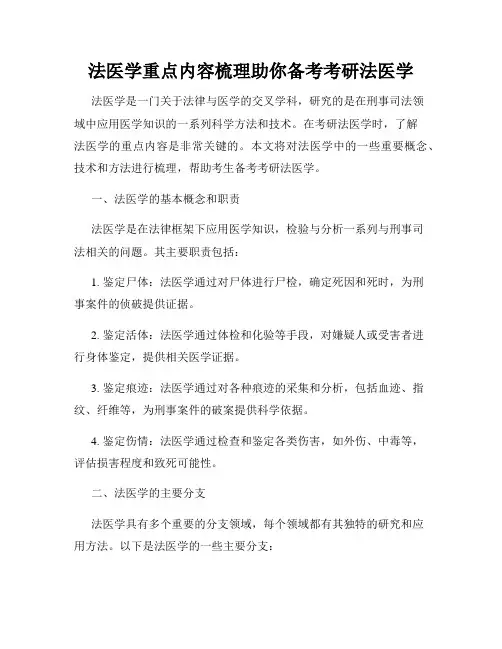 法医学重点内容梳理助你备考考研法医学

法医学是一门关于法律与医学的交叉学科，研究的是在刑事司法领域中应用医学知识的一系列科学方法和技术。在考研法医学时，了解法医学的重点内容是非常关键的。本文将对法医学中的一些重要概念、技术和方法进行梳理，帮助考生备考考研法医学。

一、法医学的基本概念和职责

法医学是在法律框架下应用医学知识，检验与分析一系列与刑事司法相关的问题。其主要职责包括：

1. 鉴定尸体：法医学通过对尸体进行尸检，确定死因和死时，为刑事案件的侦破提供证据。

2. 鉴定活体：法医学通过体检和化验等手段，对嫌疑人或受害者进行身体鉴定，提供相关医学证据。

3. 鉴定痕迹：法医学通过对各种痕迹的采集和分析，包括血迹、指纹、纤维等，为刑事案件的破案提供科学依据。

4. 鉴定伤情：法医学通过检查和鉴定各类伤害，如外伤、中毒等，评估损害程度和致死可能性。

二、法医学的主要分支

法医学具有多个重要的分支领域，每个领域都有其独特的研究和应用方法。以下是法医学的一些主要分支：